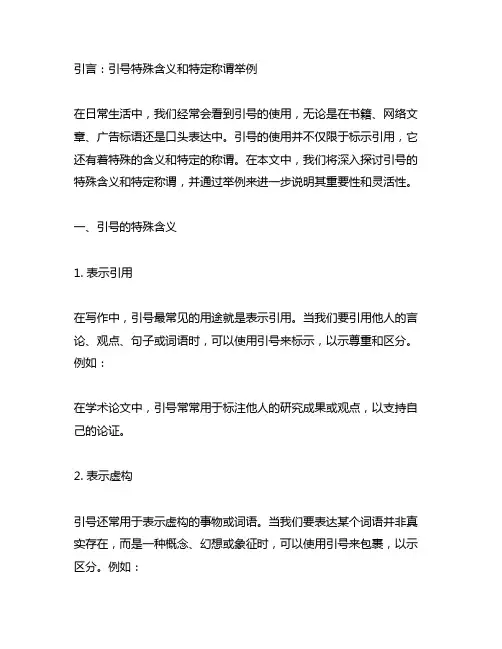 引言：引号特殊含义和特定称谓举例

在日常生活中，我们经常会看到引号的使用，无论是在书籍、网络文章、广告标语还是口头表达中。引号的使用并不仅限于标示引用，它还有着特殊的含义和特定的称谓。在本文中，我们将深入探讨引号的特殊含义和特定称谓，并通过举例来进一步说明其重要性和灵活性。

一、引号的特殊含义

1. 表示引用

在写作中，引号最常见的用途就是表示引用。当我们要引用他人的言论、观点、句子或词语时，可以使用引号来标示，以示尊重和区分。例如：

在学术论文中，引号常常用于标注他人的研究成果或观点，以支持自己的论证。

2. 表示虚构

引号还常用于表示虚构的事物或词语。当我们要表达某个词语并非真实存在，而是一种概念、幻想或象征时，可以使用引号来包裹，以示区分。例如：